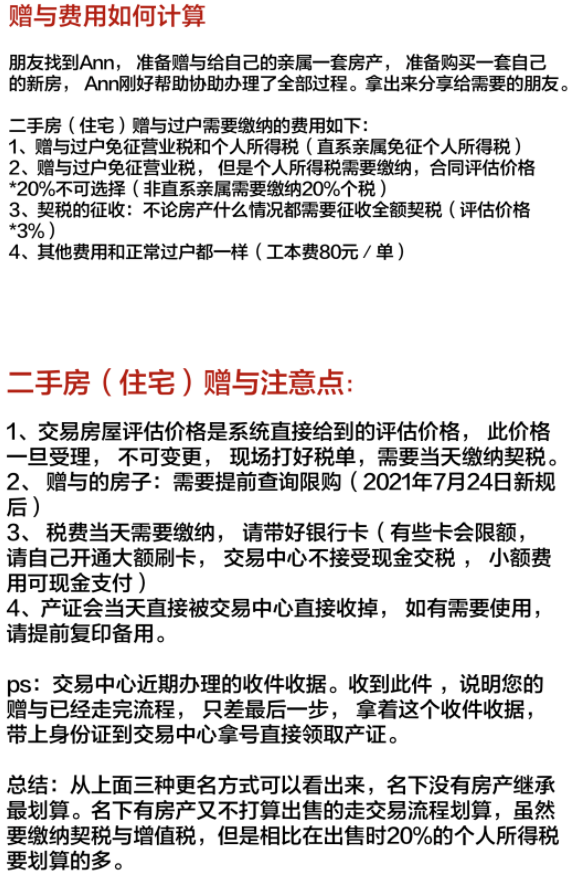 赠与费用如何计算

朋友找到Ann，准备赠与给自己的亲属一套房产，准备购买一套自己的新房，Ann刚好帮助协助办理了全部过程。拿出来分享给需要的朋友。

二手房（住宅）赠与过户需要缴纳的费用如下：
1、赠与过户免征营业税和个人所得税（直系亲属免征个人所得税）
2、赠与过户免征营业税，但是个人所得税需要缴纳，合同评估价格*20%不可选择（非直系亲属需要缴纳20%个税）
3、契税的征收：不论房产什么情况都需要征收全额契税（评估价格*3%）
4、其他费用和正常过户都一样（工本费80元／单）

二手房（住宅）赠与注意点：

1、交易房屋评估价格是系统直接给到的评估价格，此价格一旦受理，不可变更，现场打好税单，需要当天缴纳契税。
2、赠与的房子：需要提前查询限购（2021年7月24日新规后）
3、税费当天需要缴纳，请带好银行卡（有些卡会限额，请自己开通大额刷卡，交易中心不接受现金交税，小额费用可现金支付）
4、产证会当天直接被交易中心直接收掉，如有需要使用，请提前复印备用。

ps：交易中心近期办理的收件收据。收到此件，说明您的赠与已经走完流程，只差最后一步，拿着这个收件收据，带上身份证到交易中心拿号直接领取产证。

总结：从上面三种更名方式可以看出来，名下没有房产继承最划算。名下有房产又不打算出售的走交易流程划算，虽然要缴纳契税与增值税，但是相比在出售时20%的个人所得税要划算的多。